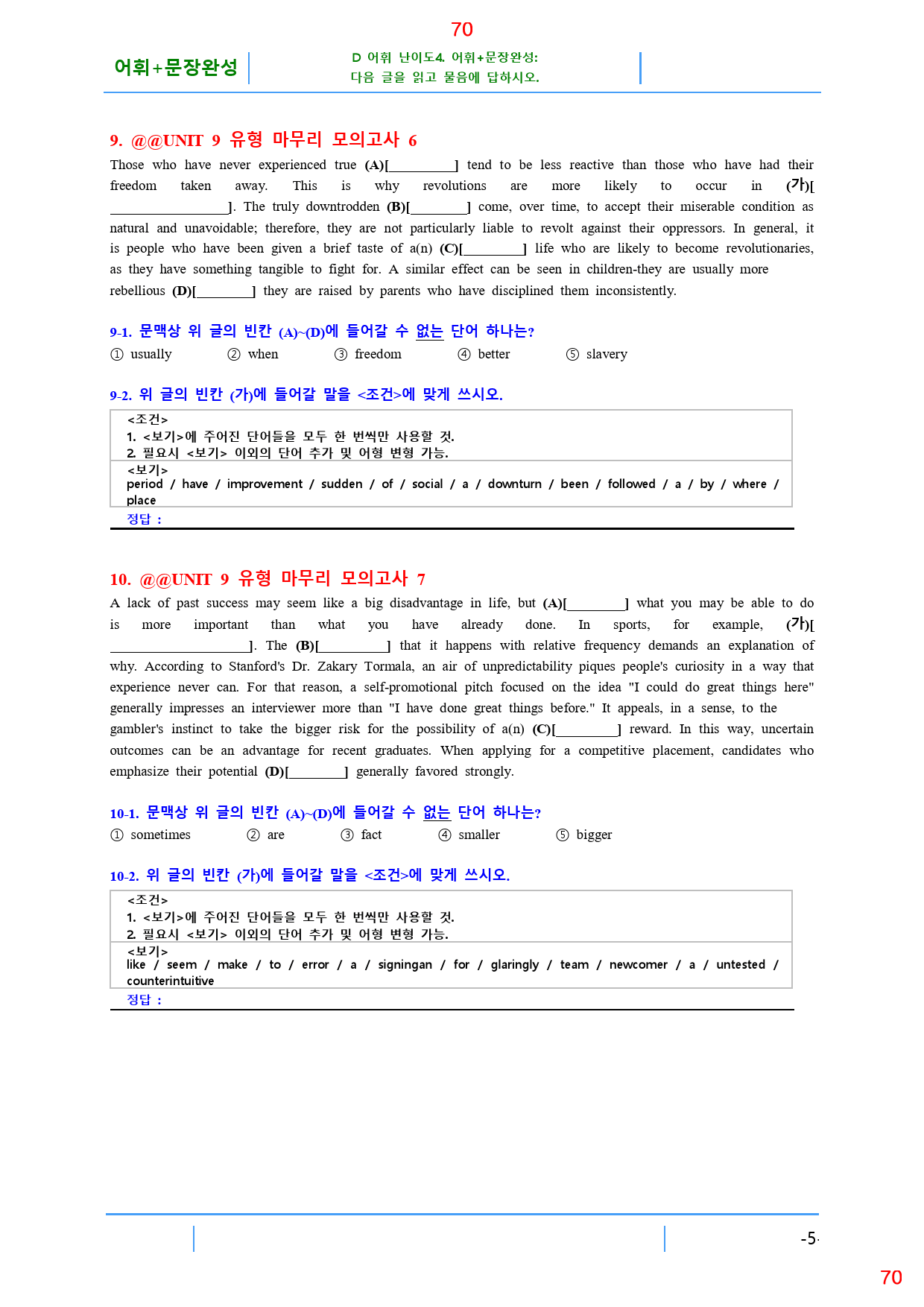 70

어휘+문장완성

D 어휘 난이도4. 어휘+문장완성:
다음 글을 읽고 물음에 답하시오.

9. @@UNIT 9 유형 마무리 모의고사 6

Those who have never experienced true (A)[____] tend to be less reactive than those who have had their freedom taken away. This is why revolutions are more likely to occur in (가)[____]. The truly downtrodden (B)[____] come, over time, to accept their miserable condition as natural and unavoidable; therefore, they are not particularly liable to revolt against their oppressors. In general, it is people who have been given a brief taste of a(n) (C)[____] life who are likely to become revolutionaries, as they have something tangible to fight for. A similar effect can be seen in children-they are usually more rebellious (D)[____] they are raised by parents who have disciplined them inconsistently.

9-1. 문맥상 위 글의 빈칸 (A)~(D)에 들어갈 수 없는 단어 하나는?
① usually ② when ③ freedom ④ better ⑤ slavery

9-2. 위 글의 빈칸 (가)에 들어갈 말을 <조건>에 맞게 쓰시오.

<조건>
1. <보기>에 주어진 단어들을 모두 한 번씩만 사용할 것.
2. 필요시 <보기> 이외의 단어 추가 및 어형 변형 가능.

<보기>
period / have / improvement / sudden / of / social / a / downturn / been / followed / a / by / where / place

정답 :

10. @@UNIT 9 유형 마무리 모의고사 7

A lack of past success may seem like a big disadvantage in life, but (A)[____] what you may be able to do is more important than what you have already done. In sports, for example, (가)[____]. The (B)[____] that it happens with relative frequency demands an explanation of why. According to Stanford's Dr. Zakary Tormala, an air of unpredictability piques people's curiosity in a way that experience never can. For that reason, a self-promotional pitch focused on the idea "I could do great things here" generally impresses an interviewer more than "I have done great things before." It appeals, in a sense, to the gambler's instinct to take the bigger risk for the possibility of a(n) (C)[____] reward. In this way, uncertain outcomes can be an advantage for recent graduates. When applying for a competitive placement, candidates who emphasize their potential (D)[____] generally favored strongly.

10-1. 문맥상 위 글의 빈칸 (A)~(D)에 들어갈 수 없는 단어 하나는?
① sometimes ② are ③ fact ④ smaller ⑤ bigger

10-2. 위 글의 빈칸 (가)에 들어갈 말을 <조건>에 맞게 쓰시오.

<조건>
1. <보기>에 주어진 단어들을 모두 한 번씩만 사용할 것.
2. 필요시 <보기> 이외의 단어 추가 및 어형 변형 가능.

<보기>
like / seem / make / to / error / a / signingan / for / glaringly / team / newcomer / a / untested / counterintuitive

정답 :

-5-

70